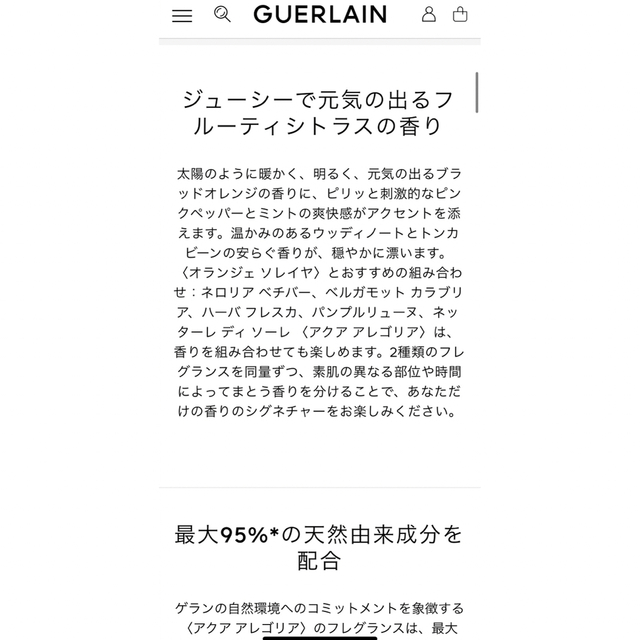 GUERLAIN

ジューシーで元気の出るフルーティシトラスの香り

太陽のように暖かく、明るく、元気の出るブラッドオレンジの香りに、ピリッと刺激的なピンクペッパーとミントの爽快感がアクセントを添えます。温かみのあるウッディノートとトンカビーンの安らぐ香りが、穏やかに漂います。〈オランジェ ソレイヤ〉とおすすめの組み合わせ：ネロリア ベチバー、ベルガモット カラブリア、ハーバ フレスカ、パンプルリューヌ、ネッターレ ディ ソーレ 〈アクア アレゴリア〉は、香りを組み合わせても楽しめます。2種類のフレグランスを同量ずつ、素肌の異なる部位や時間によってまとう香りを分けることで、あなただけの香りのシグネチャーをお楽しみください。

最大95%*の天然由来成分を配合

ゲランの自然環境へのコミットメントを象徴する〈アクア アレゴリア〉のフレグランスは、最大